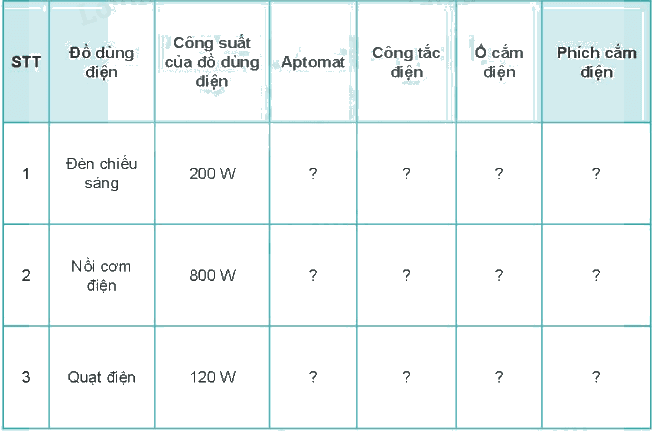 | STT | Đồ dùng điện | Công suất của đồ dùng điện | Aptomat | Công tắc điện | Ổ cắm điện | Phích cắm điện |
|---|---|---|---|---|---|---|
| 1 | Đèn chiếu sáng | 200 W | ? | ? | ? | ? |
| 2 | Nồi cơm điện | 800 W | ? | ? | ? | ? |
| 3 | Quạt điện | 120 W | ? | ? | ? | ? |